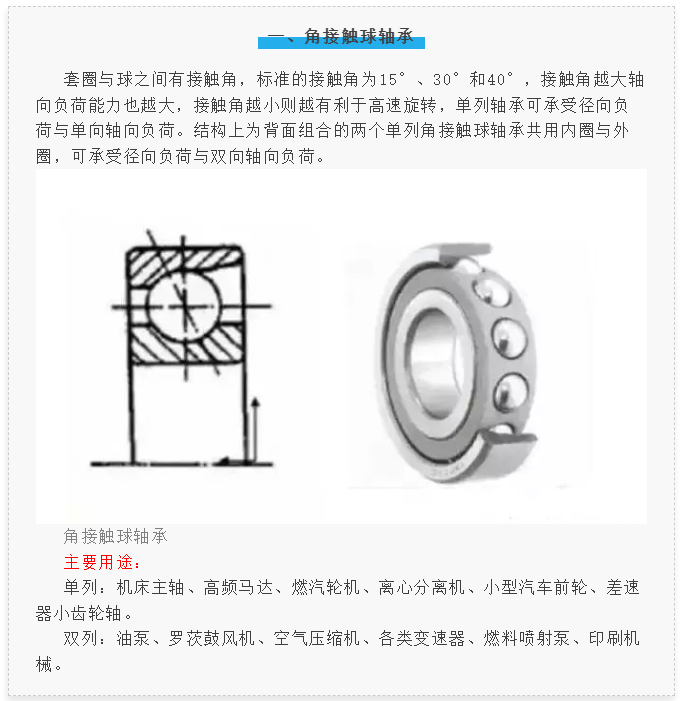 一、角接触球轴承

套圈与球之间有接触角，标准的接触角为15°、30°和40°，接触角越大轴向负荷能力也越大，接触角越小则越有利于高速旋转，单列轴承可承受径向负荷与单向轴向负荷。结构上为背面组合的两个单列角接触球轴承共用内圈与外圈，可承受径向负荷与双向轴向负荷。

角接触球轴承

主要用途：

单列：机床主轴、高频马达、燃汽轮机、离心分离机、小型汽车前轮、差速器小齿轮轴。

双列：油泵、罗茨鼓风机、空气压缩机、各类变速器、燃料喷射泵、印刷机械。